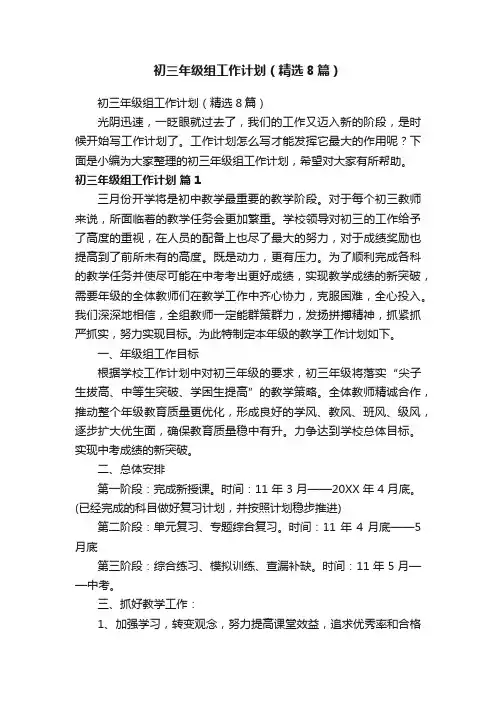 初三年级组工作计划（精选8篇）

初三年级组工作计划（精选8篇）

光阴迅速，一眨眼就过去了，我们的工作又迈入新的阶段，是时候开始写工作计划了。工作计划怎么写才能发挥它最大的作用呢？下面是小编为大家整理的初三年级组工作计划，希望对大家有所帮助。

初三年级组工作计划 篇1

三月份开学将是初中教学最重要的教学阶段。对于每个初三教师来说，所面临着的教学任务会更加繁重。学校领导对初三的工作给予了高度的重视，在人员的配备上也尽了最大的努力，对于成绩奖励也提高到了前所未有的高度。既是动力，更有压力。为了顺利完成各科的教学任务并使尽可能在中考考出更好成绩，实现教学成绩的新突破，需要年级的全体教师们在教学工作中齐心协力，克服困难，全心投入。我们深深地相信，全组教师一定能群策群力，发扬拼搏精神，抓紧抓严抓实，努力实现目标。为此特制定本年级的教学工作计划如下。

一、年级组工作目标

根据学校工作计划中对初三年级的要求，初三年级将落实“尖子生拔高、中等生突破、学困生提高”的教学策略。全体教师精诚合作，推动整个年级教育质量更优化，形成良好的学风、教风、班风、级风，逐步扩大优生面，确保教育质量稳中有升。力争达到学校总体目标。实现中考成绩的新突破。

二、总体安排

第一阶段：完成新授课。时间：11年3月——20XX年4月底。(已经完成的科目做好复习计划，并按照计划稳步推进)

第二阶段：单元复习、专题综合复习。时间：11年4月底——5月底

第三阶段：综合练习、模拟训练、查漏补缺。时间：11年5月——中考。

三、抓好教学工作：

1、加强学习，转变观念，努力提高课堂效益，追求优秀率和合格